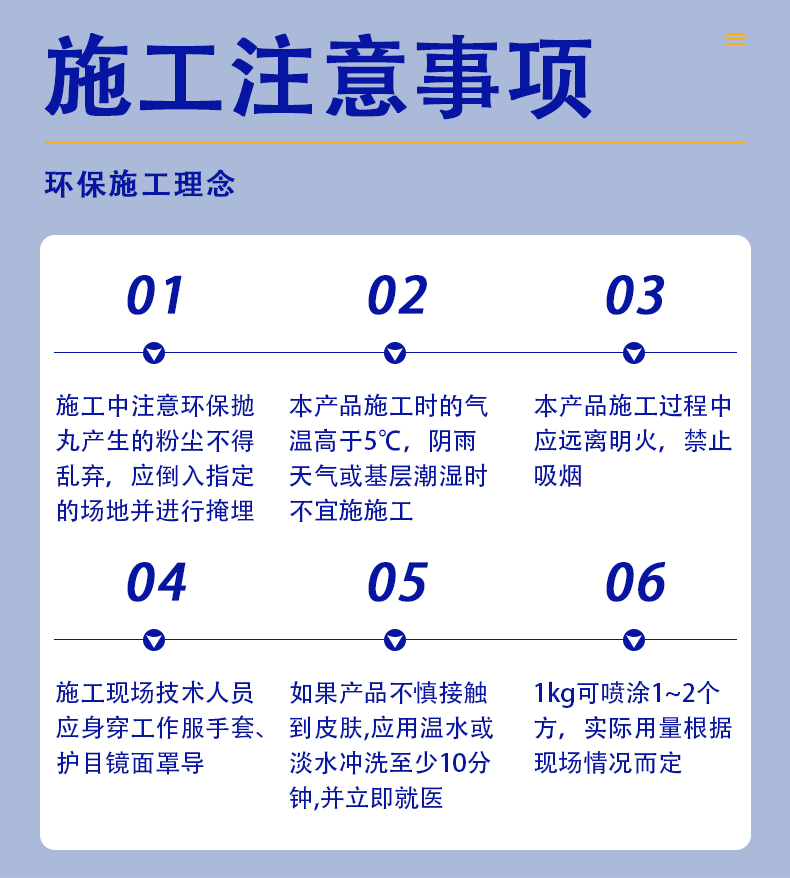 施工注意事项

环保施工理念

01

施工中注意环保抛丸产生的粉尘不得乱弃，应倒入指定的场地并进行掩埋

02

本产品施工时的气温高于5℃，阴雨天气或基层潮湿时不宜施施工

03

本产品施工过程中应远离明火，禁止吸烟

04

施工现场技术人员应身穿工作服手套、护目镜面罩导

05

如果产品不慎接触到皮肤,应用温水或淡水冲洗至少10分钟,并立即就医

06

1kg可喷涂1~2个方，实际用量根据现场情况而定